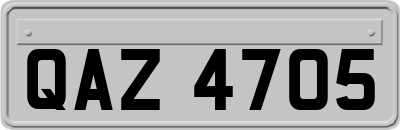 QAZ 4705